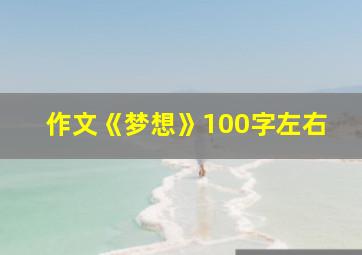 作文《梦想》100字左右